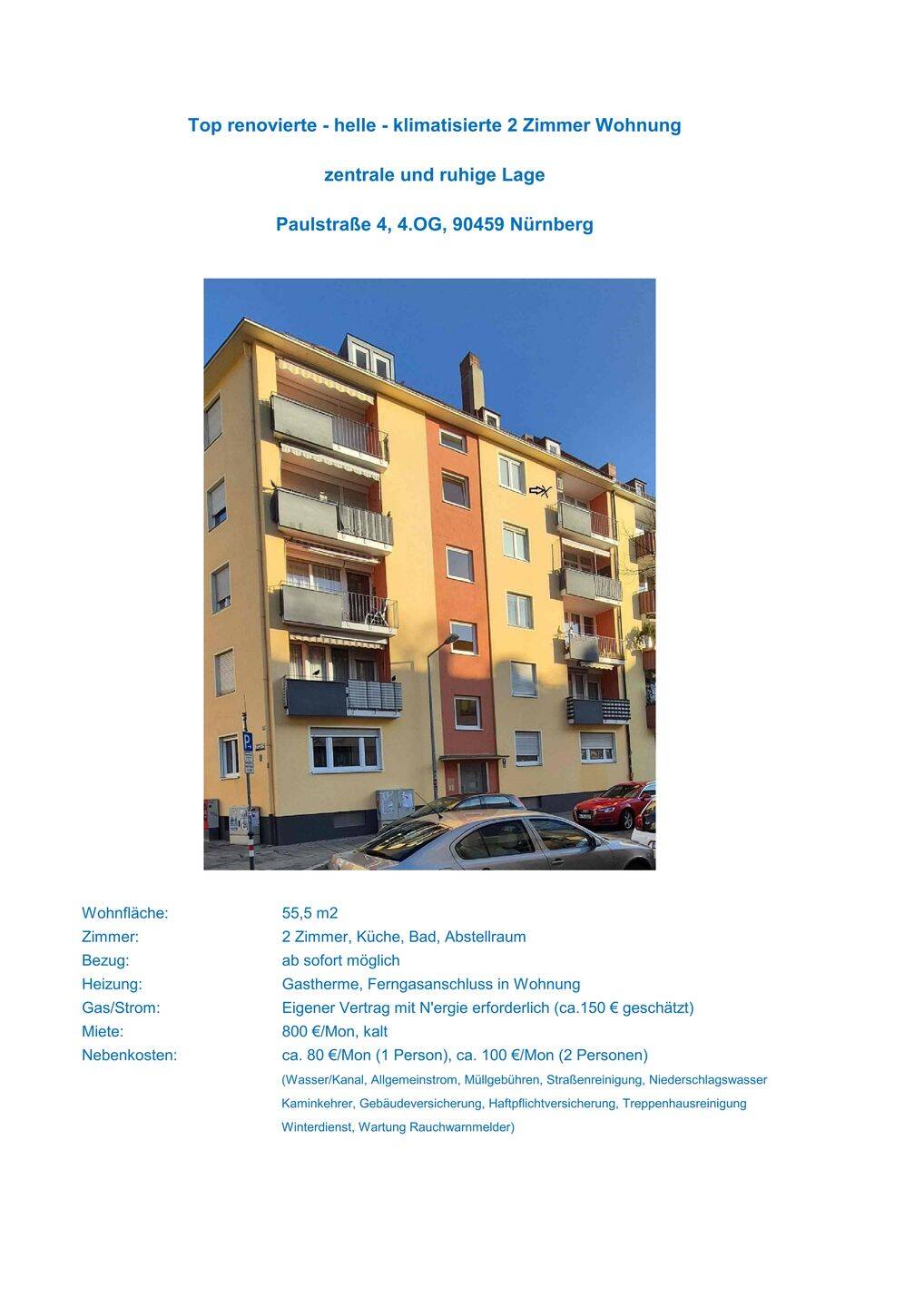 Top renovierte - helle - klimatisierte 2 Zimmer Wohnung

zentrale und ruhige Lage

Paulstraße 4, 4.OG, 90459 Nürnberg

Wohnfläche: 55,5 m2
Zimmer: 2 Zimmer, Küche, Bad, Abstellraum
Bezug: ab sofort möglich
Heizung: Gastherme, Ferngasanschluss in Wohnung
Gas/Strom: Eigener Vertrag mit N'ergie erforderlich (ca.150 € geschätzt)
Miete: 800 €/Mon, kalt
Nebenkosten: ca. 80 €/Mon (1 Person), ca. 100 €/Mon (2 Personen)
(Wasser/Kanal, Allgemeinstrom, Müllgebühren, Straßenreinigung, Niederschlagswasser Kaminkehrer, Gebäudeversicherung, Haftpflichtversicherung, Treppenhausreinigung Winterdienst, Wartung Rauchwarnmelder)